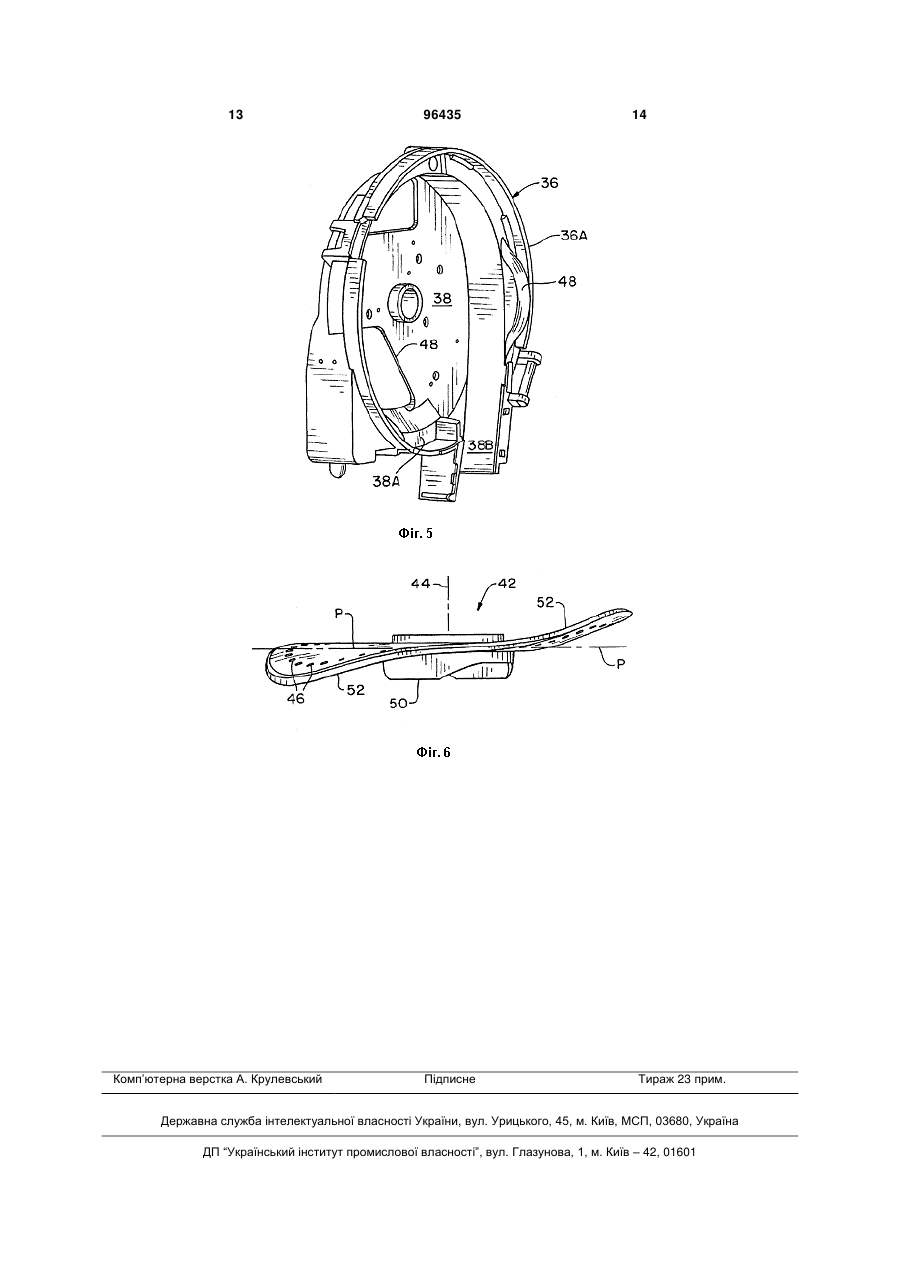 13 96435 14

36
36A
48
38
48
38B
38A

Фіг. 5

44
42
52
P
P
46
52
50

Фіг. 6

Комп'ютерна верстка А. Крулевський Підписне Тираж 23 прим.

Державна служба інтелектуальної власності України, вул. Урицького, 45, м. Київ, МСП, 03680, Україна

ДП "Український інститут промислової власності", вул. Глазунова, 1, м. Київ – 42, 01601